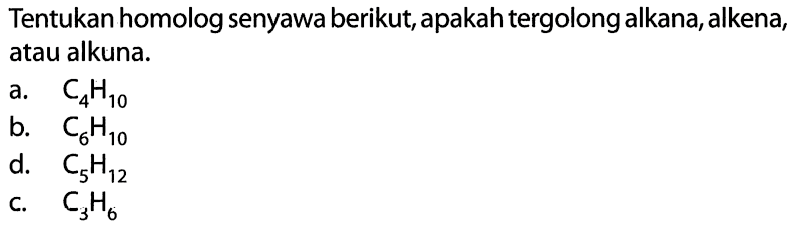 Tentukan homolog senyawa berikut, apakah tergolong alkana, alkena, atau alkuna.

a. $C_4H_{10}$
b. $C_6H_{10}$
d. $C_5H_{12}$
c. $C_3H_6$